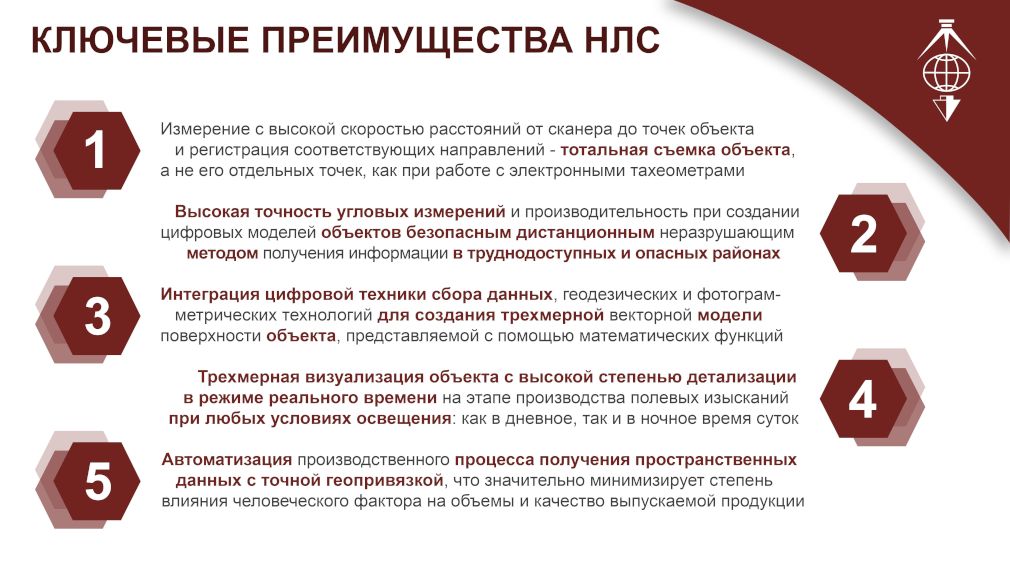 КЛЮЧЕВЫЕ ПРЕИМУЩЕСТВА НЛС

1

Измерение с высокой скоростью расстояний от сканера до точек объекта и регистрация соответствующих направлений - тотальная съемка объекта, а не его отдельных точек, как при работе с электронными тахеометрами

2

Высокая точность угловых измерений и производительность при создании цифровых моделей объектов безопасным дистанционным неразрушающим методом получения информации в труднодоступных и опасных районах

3

Интеграция цифровой техники сбора данных, геодезических и фотограмметрических технологий для создания трехмерной векторной модели поверхности объекта, представляемой с помощью математических функций

4

Трехмерная визуализация объекта с высокой степенью детализации в режиме реального времени на этапе производства полевых изысканий при любых условиях освещения: как в дневное, так и в ночное время суток

5

Автоматизация производственного процесса получения пространственных данных с точной геопривязкой, что значительно минимизирует степень влияния человеческого фактора на объемы и качество выпускаемой продукции